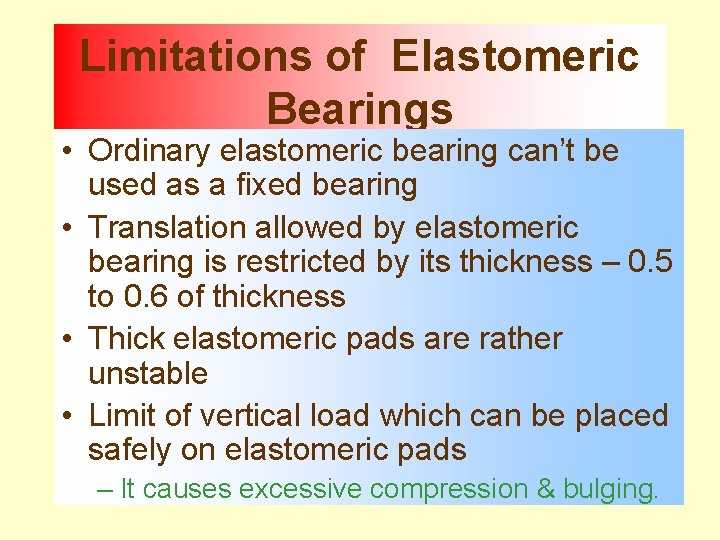 Limitations of Elastomeric Bearings

• Ordinary elastomeric bearing can't be used as a fixed bearing

• Translation allowed by elastomeric bearing is restricted by its thickness – 0.5 to 0.6 of thickness

• Thick elastomeric pads are rather unstable

• Limit of vertical load which can be placed safely on elastomeric pads

– It causes excessive compression & bulging.